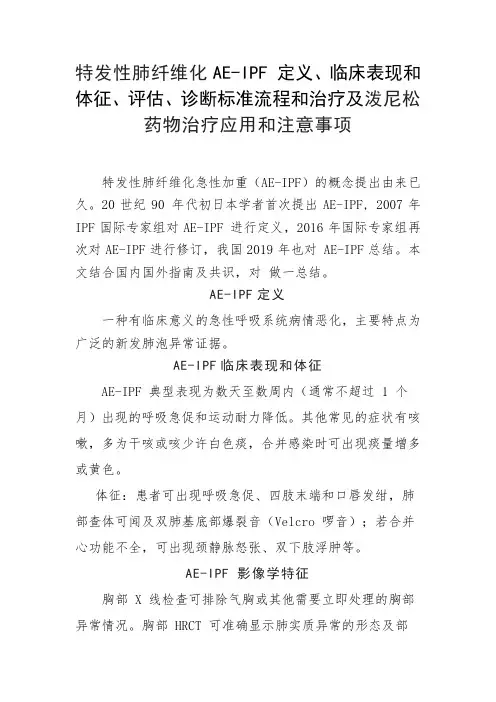 特发性肺纤维化 AE-IPF 定义、临床表现和体征、评估、诊断标准流程和治疗及泼尼松药物治疗应用和注意事项

特发性肺纤维化急性加重（AE-IPF）的概念提出由来已久。20 世纪 90 年代初日本学者首次提出 AE-IPF，2007 年 IPF 国际专家组对 AE-IPF 进行定义，2016 年国际专家组再次对 AE-IPF 进行修订，我国 2019 年也对 AE-IPF 总结。本文结合国内国外指南及共识，对 做一总结。

AE-IPF 定义

一种有临床意义的急性呼吸系统病情恶化，主要特点为广泛的新发肺泡异常证据。

AE-IPF 临床表现和体征

AE-IPF 典型表现为数天至数周内（通常不超过 1 个月）出现的呼吸急促和运动耐力降低。其他常见的症状有咳嗽，多为干咳或咳少许白色痰，合并感染时可出现痰量增多或黄色。

体征：患者可出现呼吸急促、四肢末端和口唇发绀，肺部查体可闻及双肺基底部爆裂音（Velcro 啰音）；若合并心功能不全，可出现颈静脉怒张、双下肢浮肿等。

AE-IPF 影像学特征

胸部 X 线检查可排除气胸或其他需要立即处理的胸部异常情况。胸部 HRCT 可准确显示肺实质异常的形态及部